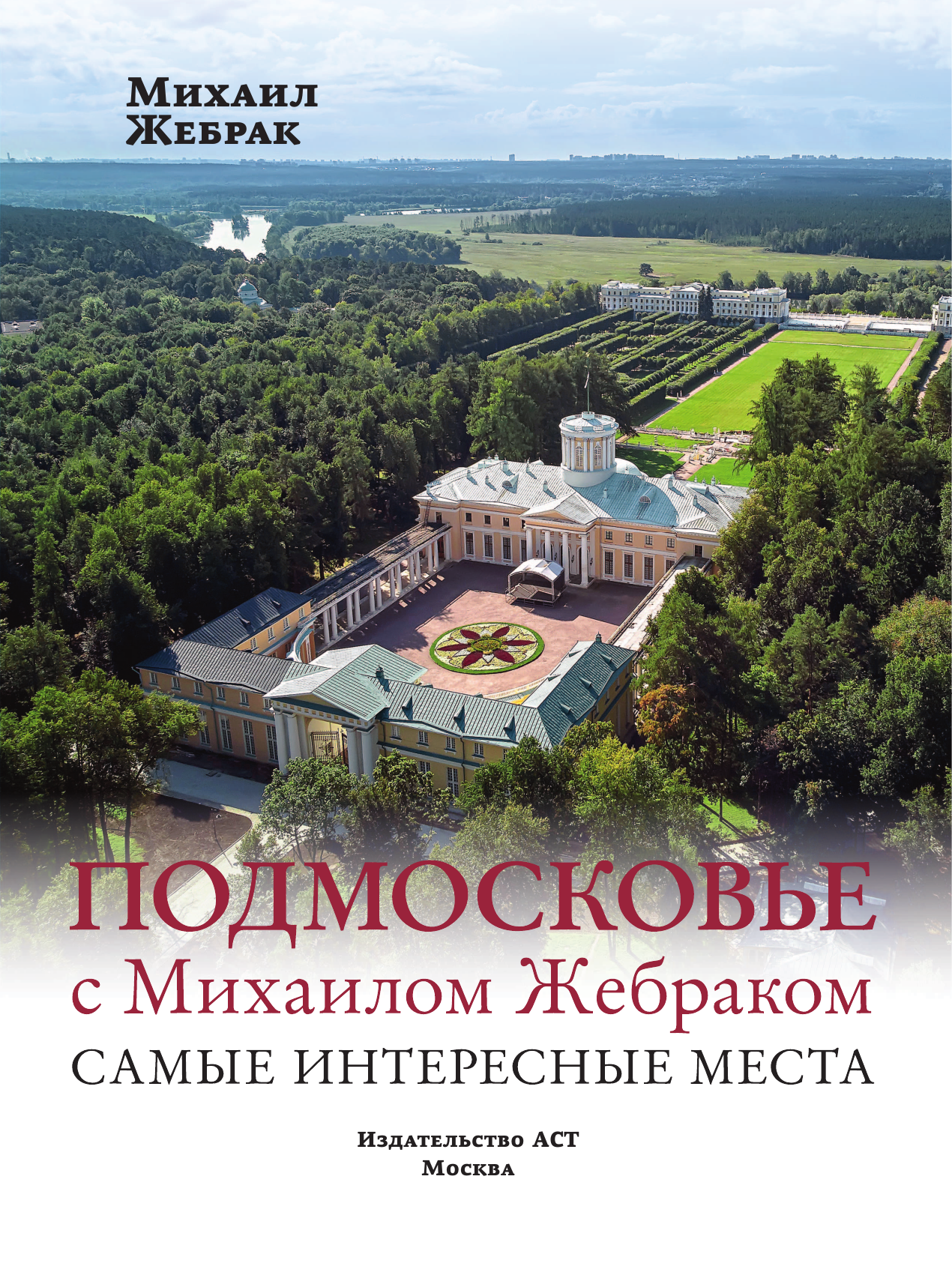 Михаил
Жебрак

ПОДМОСКОВЬЕ
с Михаилом Жебраком
САМЫЕ ИНТЕРЕСНЫЕ МЕСТА

Издательство АСТ
Москва